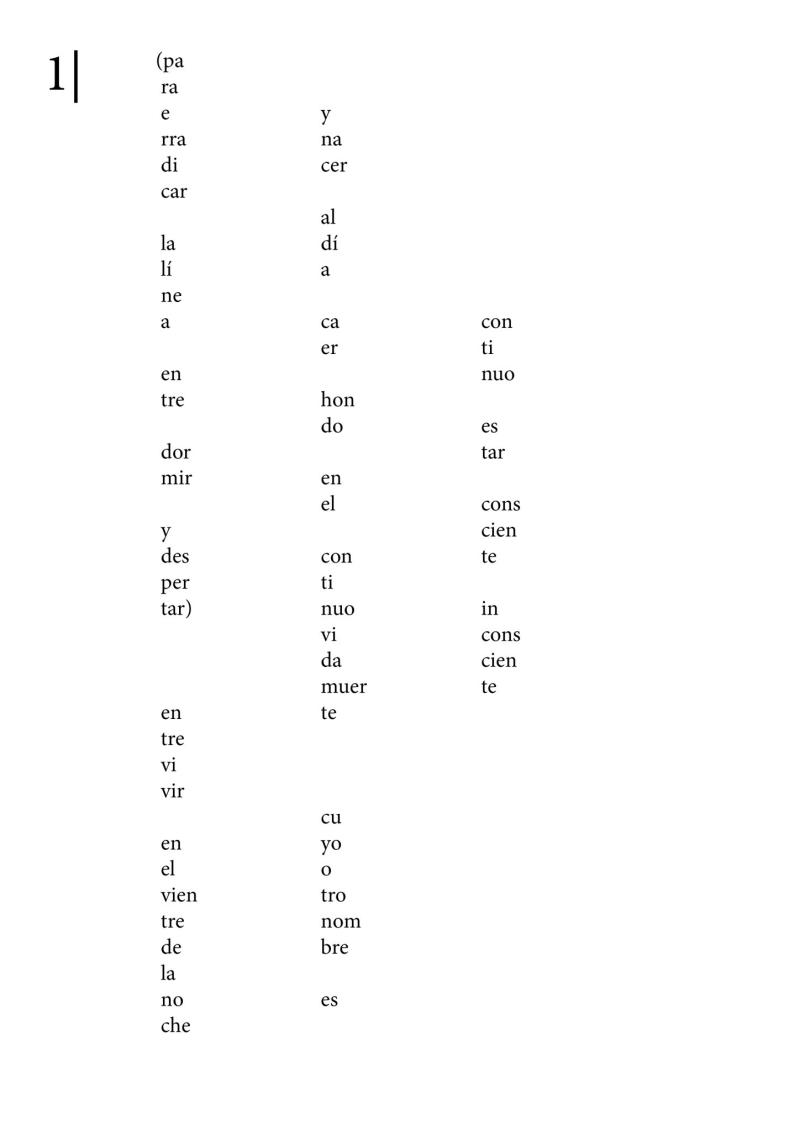 1|

(pa
ra
e
rra
di
car

la
lí
ne
a

en
tre

dor
mir

y
des
per
tar)

en
tre
vi
vir

en
el
vien
tre
de
la
no
che

y
na
cer

al
dí
a

ca
er

hon
do

en
el

con
ti
nuo
vi
da
muer
te

cu
yo
o
tro
nom
bre

es

con
ti
nuo

es
tar

cons
cien
te

in
cons
cien
te